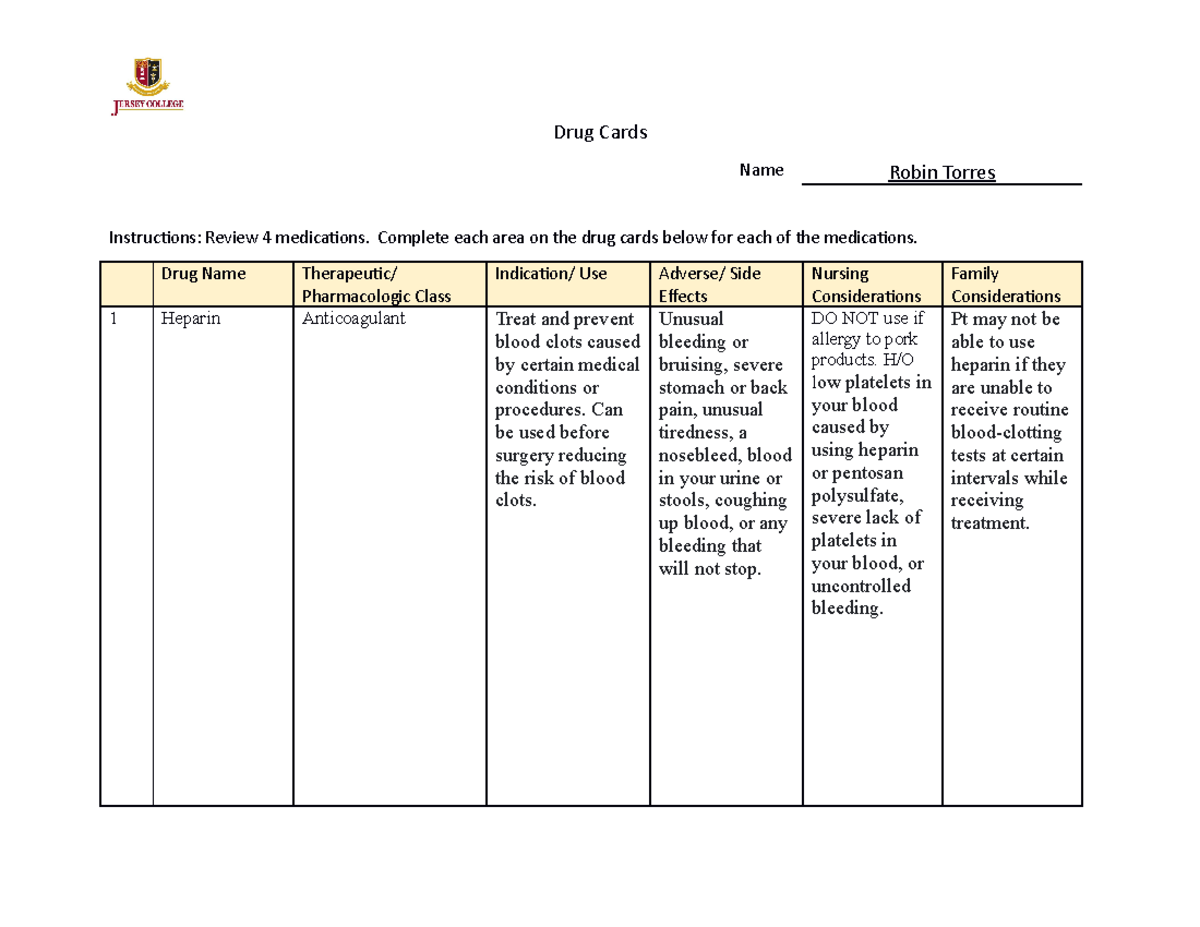 JERSEY COLLEGE

Drug Cards

Name Robin Torres

Instructions: Review 4 medications. Complete each area on the drug cards below for each of the medications.

| | Drug Name | Therapeutic/ Pharmacologic Class | Indication/ Use | Adverse/ Side Effects | Nursing Considerations | Family Considerations |
|---|---|---|---|---|---|---|
| 1 | Heparin | Anticoagulant | Treat and prevent blood clots caused by certain medical conditions or procedures. Can be used before surgery reducing the risk of blood clots. | Unusual bleeding or bruising, severe stomach or back pain, unusual tiredness, a nosebleed, blood in your urine or stools, coughing up blood, or any bleeding that will not stop. | DO NOT use if allergy to pork products. H/O low platelets in your blood caused by using heparin or pentosan polysulfate, severe lack of platelets in your blood, or uncontrolled bleeding. | Pt may not be able to use heparin if they are unable to receive routine blood-clotting tests at certain intervals while receiving treatment. |